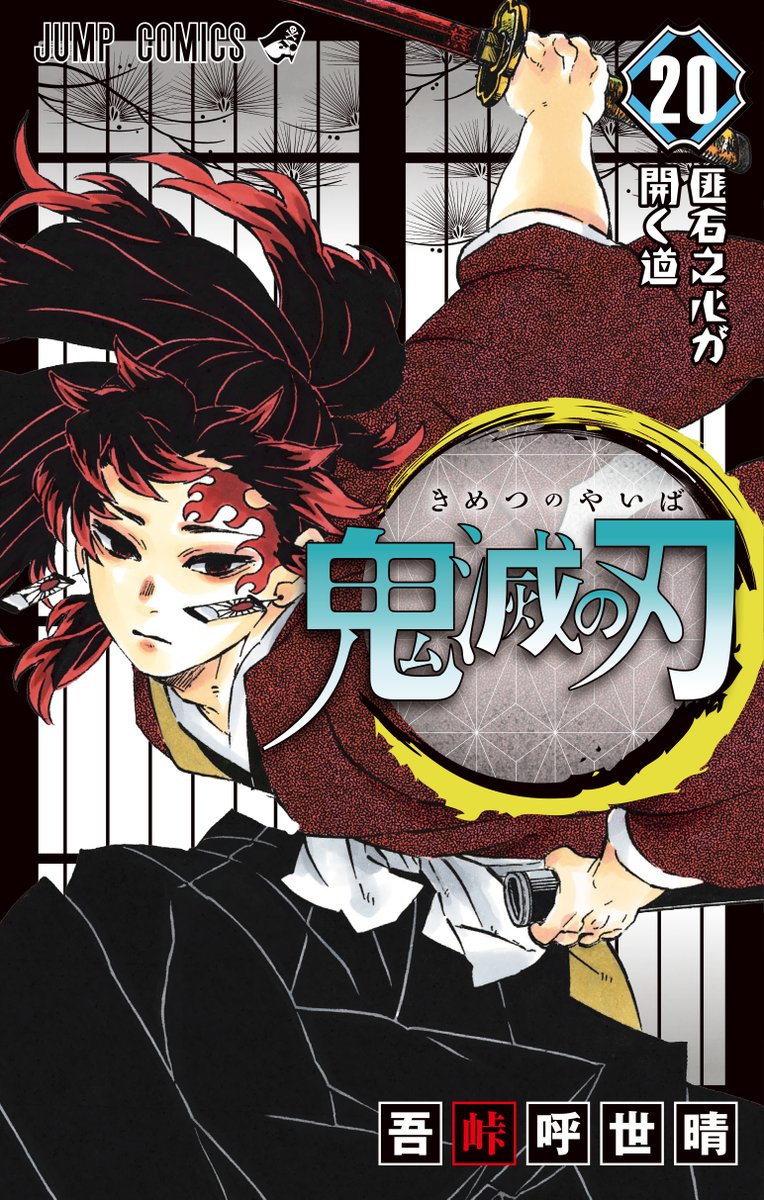 JUMP COMICS

20

匪石之心が開く道

きめつのやいば

鬼滅の刃

吾峠呼世晴